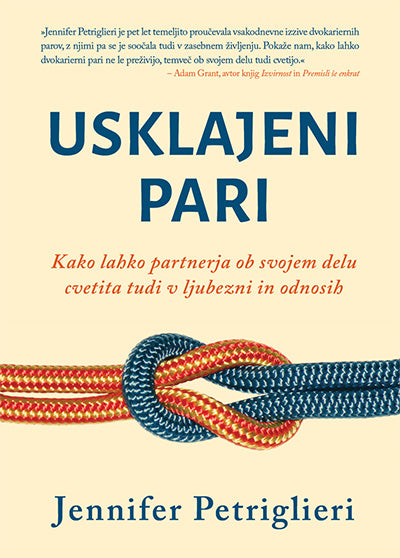 »Jennifer Petriglieri je pet let temeljito proučevala vsakodnevne izzive dvokariernih parov, z njimi pa se je soočala tudi v zasebnem življenju. Pokaže nam, kako lahko dvokarierni pari ne le preživijo, temveč ob svojem delu tudi cvetijo.«
– Adam Grant, avtor knjig Izvirnost in Premisli še enkrat

USKLAJENI PARI

Kako lahko partnerja ob svojem delu cvetita tudi v ljubezni in odnosih

Jennifer Petriglieri